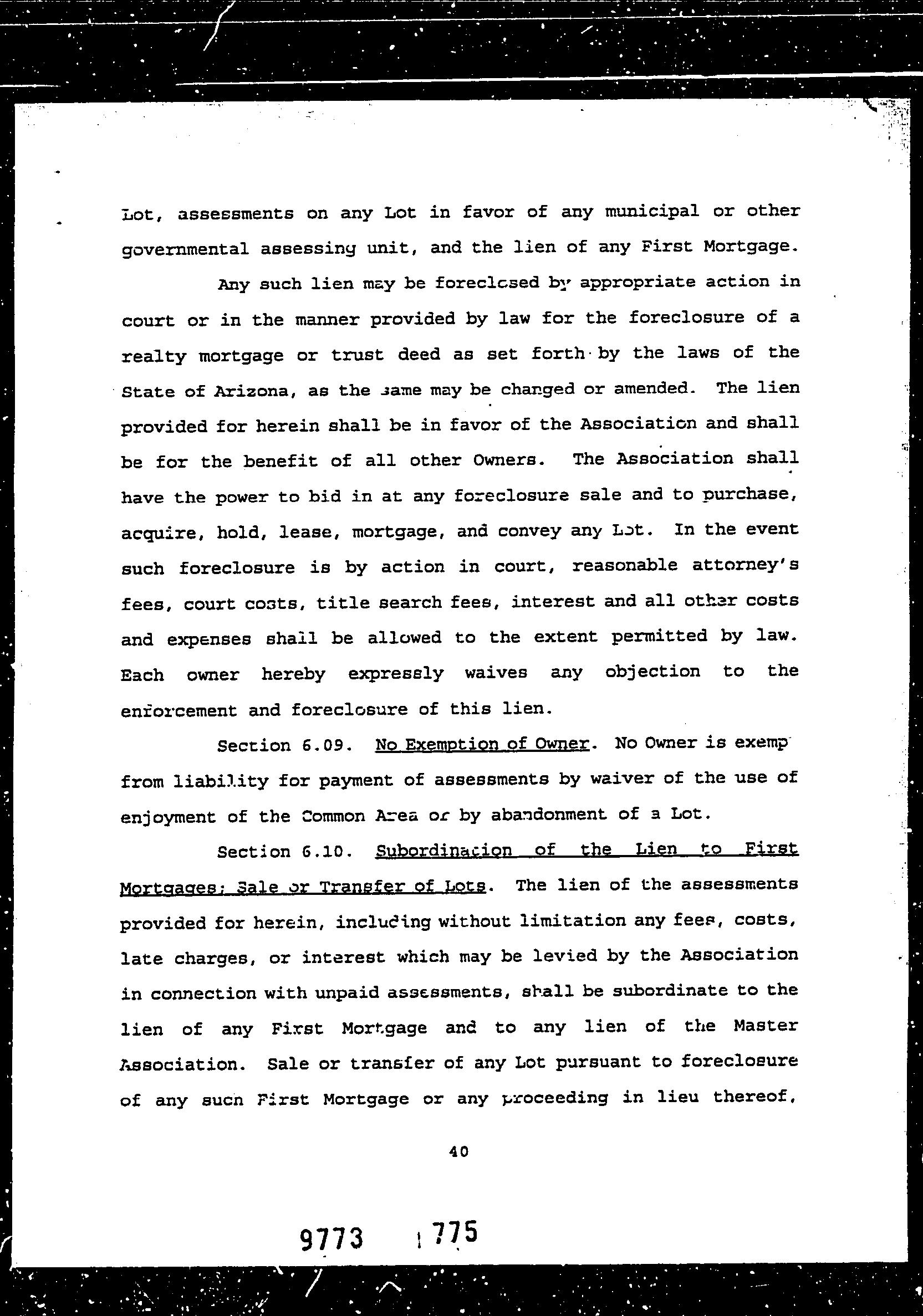 Lot, assessments on any Lot in favor of any municipal or other governmental assessing unit, and the lien of any First Mortgage.

Any such lien may be foreclosed by appropriate action in court or in the manner provided by law for the foreclosure of a realty mortgage or trust deed as set forth by the laws of the State of Arizona, as the same may be changed or amended. The lien provided for herein shall be in favor of the Association and shall be for the benefit of all other Owners. The Association shall have the power to bid in at any foreclosure sale and to purchase, acquire, hold, lease, mortgage, and convey any Lot. In the event such foreclosure is by action in court, reasonable attorney's fees, court costs, title search fees, interest and all other costs and expenses shall be allowed to the extent permitted by law. Each owner hereby expressly waives any objection to the enforcement and foreclosure of this lien.

Section 6.09. No Exemption of Owner. No Owner is exemp from liability for payment of assessments by waiver of the use of enjoyment of the Common Area or by abandonment of a Lot.

Section 6.10. Subordination of the Lien to First Mortgages; Sale or Transfer of Lots. The lien of the assessments provided for herein, including without limitation any fees, costs, late charges, or interest which may be levied by the Association in connection with unpaid assessments, shall be subordinate to the lien of any First Mortgage and to any lien of the Master Association. Sale or transfer of any Lot pursuant to foreclosure of any such First Mortgage or any proceeding in lieu thereof,

40

9773 775